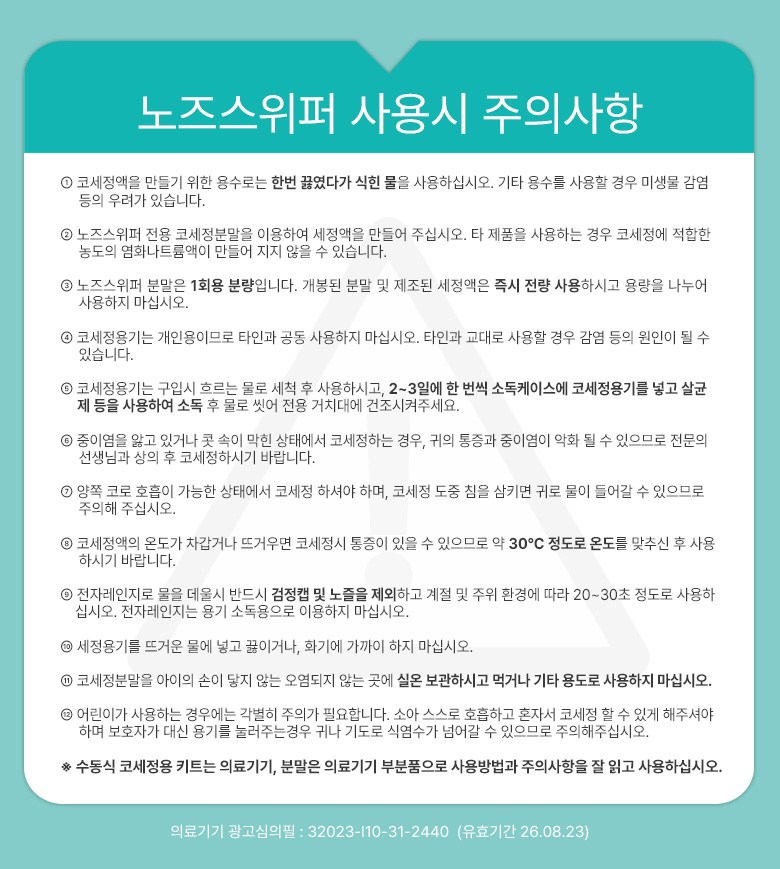 노즈스위퍼 사용시 주의사항

① 코세정액을 만들기 위한 용수로는 한번 끓였다가 식힌 물을 사용하십시오. 기타 용수를 사용할 경우 미생물 감염 등의 우려가 있습니다.

② 노즈스위퍼 전용 코세정분말을 이용하여 세정액을 만들어 주십시오. 타 제품을 사용하는 경우 코세정에 적합한 농도의 염화나트륨액이 만들어 지지 않을 수 있습니다.

③ 노즈스위퍼 분말은 1회용 분량입니다. 개봉된 분말 및 제조된 세정액은 즉시 전량 사용하시고 용량을 나누어 사용하지 마십시오.

④ 코세정용기는 개인용이므로 타인과 공동 사용하지 마십시오. 타인과 교대로 사용할 경우 감염 등의 원인이 될 수 있습니다.

⑤ 코세정용기는 구입시 흐르는 물로 세척 후 사용하시고, 2~3일에 한 번씩 소독케이스에 코세정용기를 넣고 살균제 등을 사용하여 소독 후 물로 씻어 전용 거치대에 건조시켜주세요.

⑥ 중이염을 앓고 있거나 콧 속이 막힌 상태에서 코세정하는 경우, 귀의 통증과 중이염이 악화 될 수 있으므로 전문의 선생님과 상의 후 코세정하시기 바랍니다.

⑦ 양쪽 코로 호흡이 가능한 상태에서 코세정 하셔야 하며, 코세정 도중 침을 삼키면 귀로 물이 들어갈 수 있으므로 주의해 주십시오.

⑧ 코세정액의 온도가 차갑거나 뜨거우면 코세정시 통증이 있을 수 있으므로 약 30°C 정도로 온도를 맞추신 후 사용하시기 바랍니다.

⑨ 전자레인지로 물을 데울시 반드시 검정캡 및 노즐을 제외하고 계절 및 주위 환경에 따라 20~30초 정도로 사용하십시오. 전자레인지는 용기 소독용으로 이용하지 마십시오.

⑩ 세정용기를 뜨거운 물에 넣고 끓이거나, 화기에 가까이 하지 마십시오.

⑪ 코세정분말을 아이의 손이 닿지 않는 오염되지 않는 곳에 실온 보관하시고 먹거나 기타 용도로 사용하지 마십시오.

⑫ 어린이가 사용하는 경우에는 각별히 주의가 필요합니다. 소아 스스로 호흡하고 혼자서 코세정 할 수 있게 해주셔야 하며 보호자가 대신 용기를 눌러주는경우 귀나 기도로 식염수가 넘어갈 수 있으므로 주의해주십시오.

※ 수동식 코세정용 키트는 의료기기, 분말은 의료기기 부분품으로 사용방법과 주의사항을 잘 읽고 사용하십시오.

의료기기 광고심의필 : 32023-I10-31-2440 (유효기간 26.08.23)